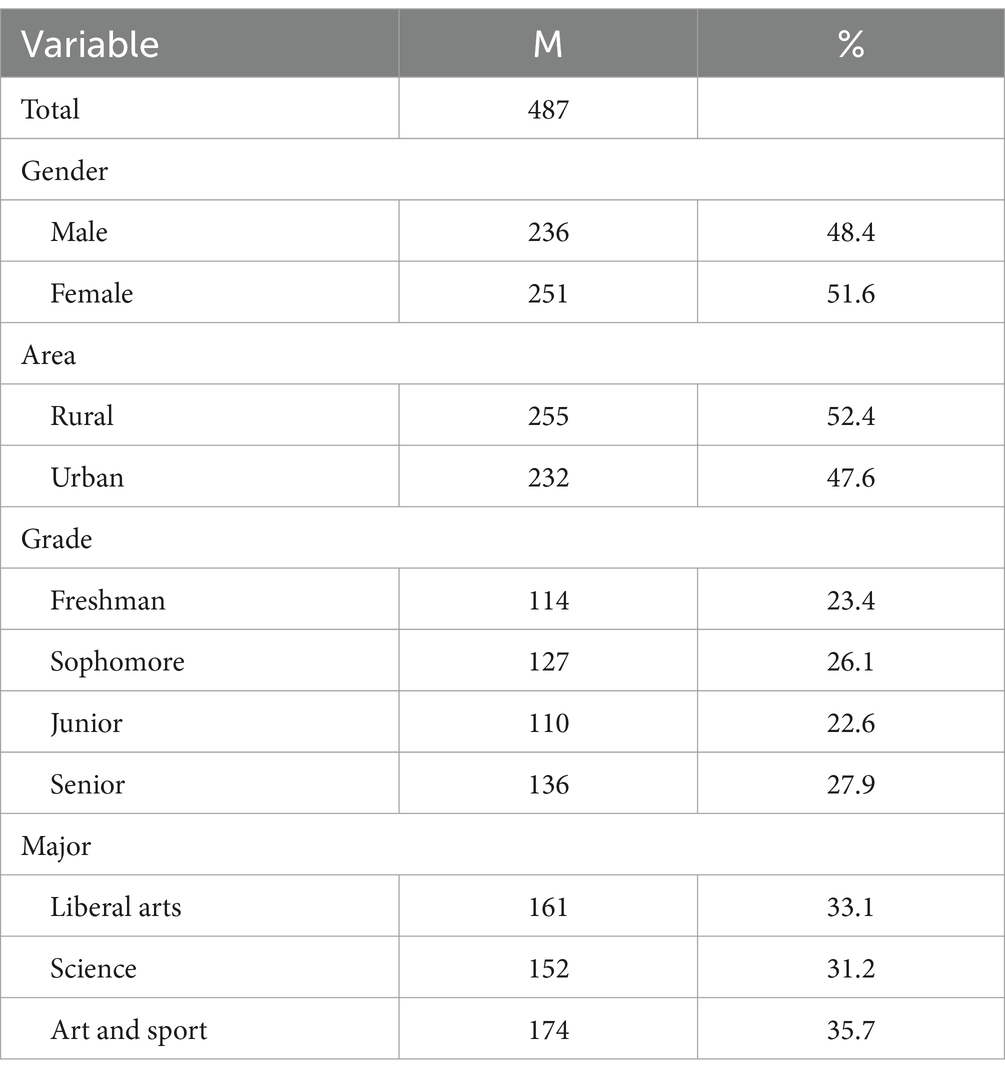 | Variable | M | % |
|---|---|---|
| Total | 487 | |
| Gender | | |
| Male | 236 | 48.4 |
| Female | 251 | 51.6 |
| Area | | |
| Rural | 255 | 52.4 |
| Urban | 232 | 47.6 |
| Grade | | |
| Freshman | 114 | 23.4 |
| Sophomore | 127 | 26.1 |
| Junior | 110 | 22.6 |
| Senior | 136 | 27.9 |
| Major | | |
| Liberal arts | 161 | 33.1 |
| Science | 152 | 31.2 |
| Art and sport | 174 | 35.7 |